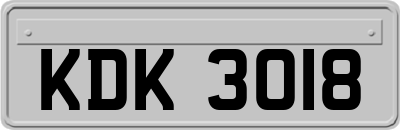 KDK 3018